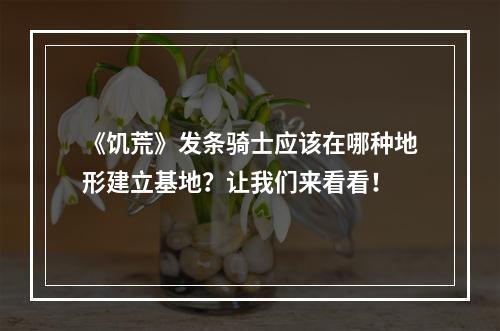 《饥荒》发条骑士应该在哪种地形建立基地？让我们来看看！